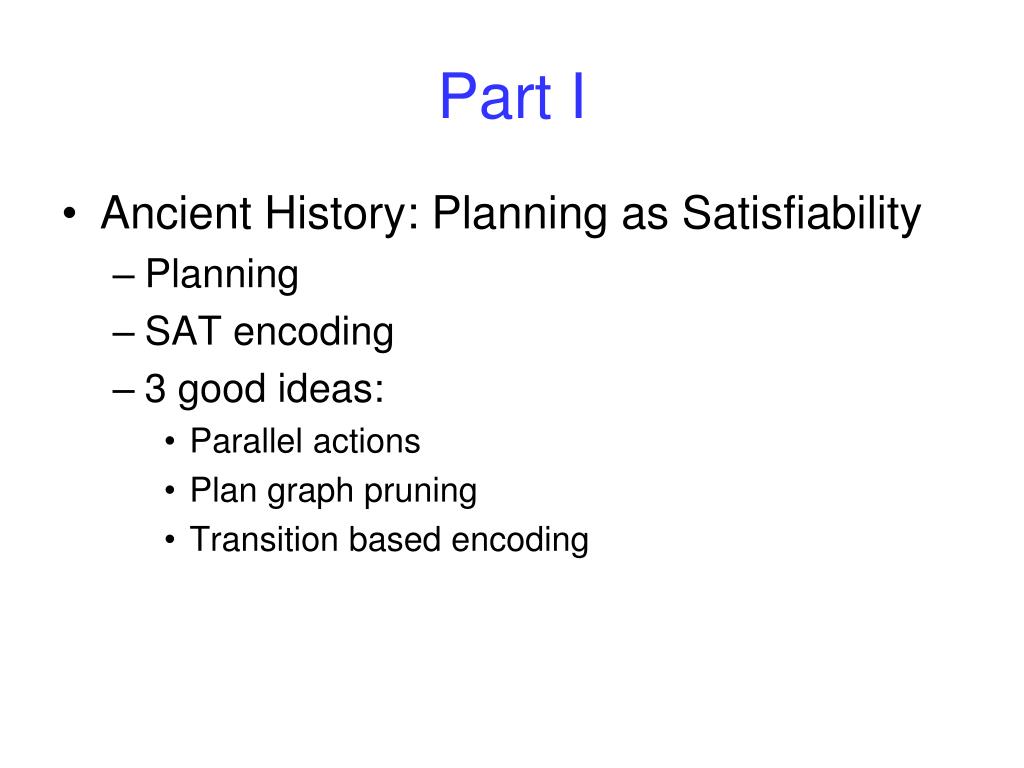 Part I

• Ancient History: Planning as Satisfiability
– Planning
– SAT encoding
– 3 good ideas:
• Parallel actions
• Plan graph pruning
• Transition based encoding